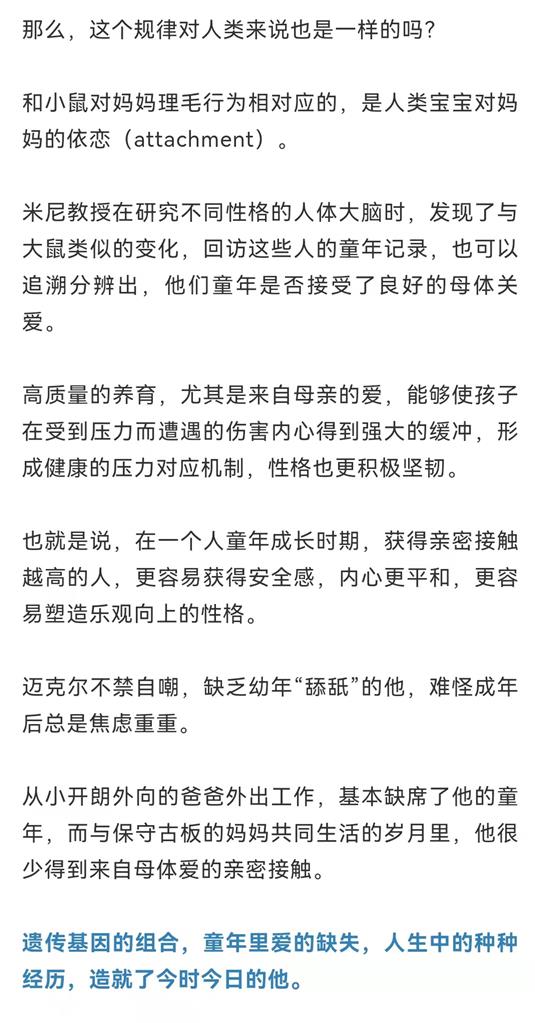 那么，这个规律对人类来说也是一样的吗？

和小鼠对妈妈理毛行为相对应的，是人类宝宝对妈妈的依恋（attachment）。

米尼教授在研究不同性格的人体大脑时，发现了与大鼠类似的变化，回访这些人的童年记录，也可以追溯分辨出，他们童年是否接受了良好的母体关爱。

高质量的养育，尤其是来自母亲的爱，能够使孩子在受到压力而遭遇的伤害内心得到强大的缓冲，形成健康的压力对应机制，性格也更积极坚韧。

也就是说，在一个人童年成长时期，获得亲密接触越高的人，更容易获得安全感，内心更平和，更容易塑造乐观向上的性格。

迈克尔不禁自嘲，缺乏幼年“舔舐”的他，难怪成年后总是焦虑重重。

从小开朗外向的爸爸外出工作，基本缺席了他的童年，而与保守古板的妈妈共同生活的岁月里，他很少得到来自母体爱的亲密接触。

遗传基因的组合，童年里爱的缺失，人生中的种种经历，造就了今时今日的他。